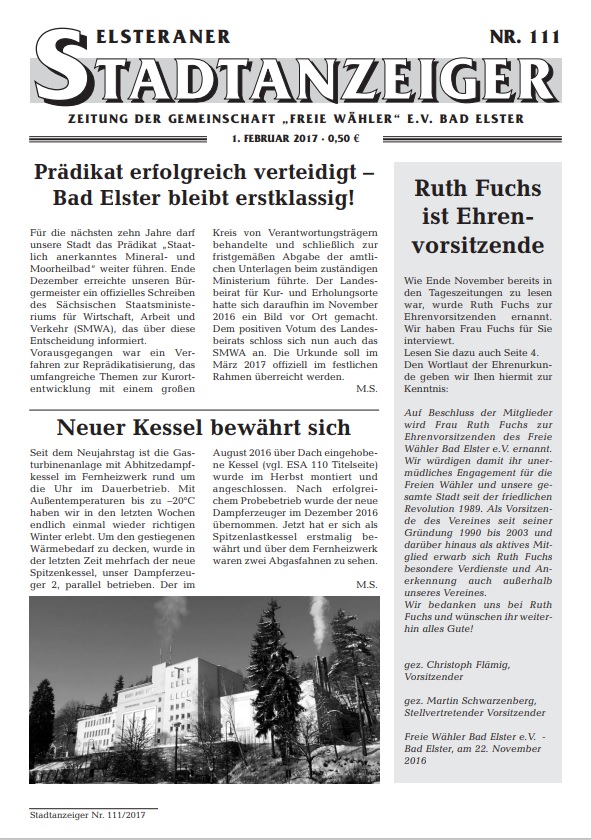 ELSTERANER
NR. 111
STADTANZEIGER
ZEITUNG DER GEMEINSCHAFT „FREIE WÄHLER“ E.V. BAD ELSTER
1. FEBRUAR 2017 · 0,50 €

Prädikat erfolgreich verteidigt – Bad Elster bleibt erstklassig!

Für die nächsten zehn Jahre darf unsere Stadt das Prädikat „Staatlich anerkanntes Mineral- und Moorheilbad“ weiter führen. Ende Dezember erreichte unseren Bürgermeister ein offizielles Schreiben des Sächsischen Staatsministeriums für Wirtschaft, Arbeit und Verkehr (SMWA), das über diese Entscheidung informiert.
Vorausgegangen war ein Verfahren zur Reprädikatisierung, das umfangreiche Themen zur Kurortentwicklung mit einem großen Kreis von Verantwortungsträgern behandelte und schließlich zur fristgemäßen Abgabe der amtlichen Unterlagen beim zuständigen Ministerium führte. Der Landesbeirat für Kur- und Erholungsorte hatte sich daraufhin im November 2016 ein Bild vor Ort gemacht. Dem positiven Votum des Landesbeirats schloss sich nun auch das SMWA an. Die Urkunde soll im März 2017 offiziell im festlichen Rahmen überreicht werden.
M.S.

Neuer Kessel bewährt sich

Seit dem Neujahrstag ist die Gasturbinenanlage mit Abhitzedampfkessel im Fernheizwerk rund um die Uhr im Dauerbetrieb. Mit Außentemperaturen bis zu –20°C haben wir in den letzten Wochen endlich einmal wieder richtigen Winter erlebt. Um den gestiegenen Wärmebedarf zu decken, wurde in der letzten Zeit mehrfach der neue Spitzenkessel, unser Dampferzeuger 2, parallel betrieben. Der im August 2016 über Dach eingehobene Kessel (vgl. ESA 110 Titelseite) wurde im Herbst montiert und angeschlossen. Nach erfolgreichem Probebetrieb wurde der neue Dampferzeuger im Dezember 2016 übernommen. Jetzt hat er sich als Spitzenlastkessel erstmalig bewährt und über dem Fernheizwerk waren zwei Abgasfahnen zu sehen.
M.S.

Ruth Fuchs ist Ehrenvorsitzende

Wie Ende November bereits in den Tageszeitungen zu lesen war, wurde Ruth Fuchs zur Ehrenvorsitzenden ernannt. Wir haben Frau Fuchs für Sie interviewt.
Lesen Sie dazu auch Seite 4.
Den Wortlaut der Ehrenurkunde geben wir Ihen hiermit zur Kenntnis:

Auf Beschluss der Mitglieder wird Frau Ruth Fuchs zur Ehrenvorsitzenden des Freie Wähler Bad Elster e.V. ernannt. Wir würdigen damit ihr unermüdliches Engagement für die Freien Wähler und unsere gesamte Stadt seit der friedlichen Revolution 1989. Als Vorsitzende des Vereines seit seiner Gründung 1990 bis 2003 und darüber hinaus als aktives Mitglied erwarb sich Ruth Fuchs besondere Verdienste und Anerkennung auch außerhalb unseres Vereines.
Wir bedanken uns bei Ruth Fuchs und wünschen ihr weiterhin alles Gute!

gez. Christoph Flämig, Vorsitzender

gez. Martin Schwarzenberg, Stellvertretender Vorsitzender

Freie Wähler Bad Elster e.V. - Bad Elster, am 22. November 2016

Stadtanzeiger Nr. 111/2017